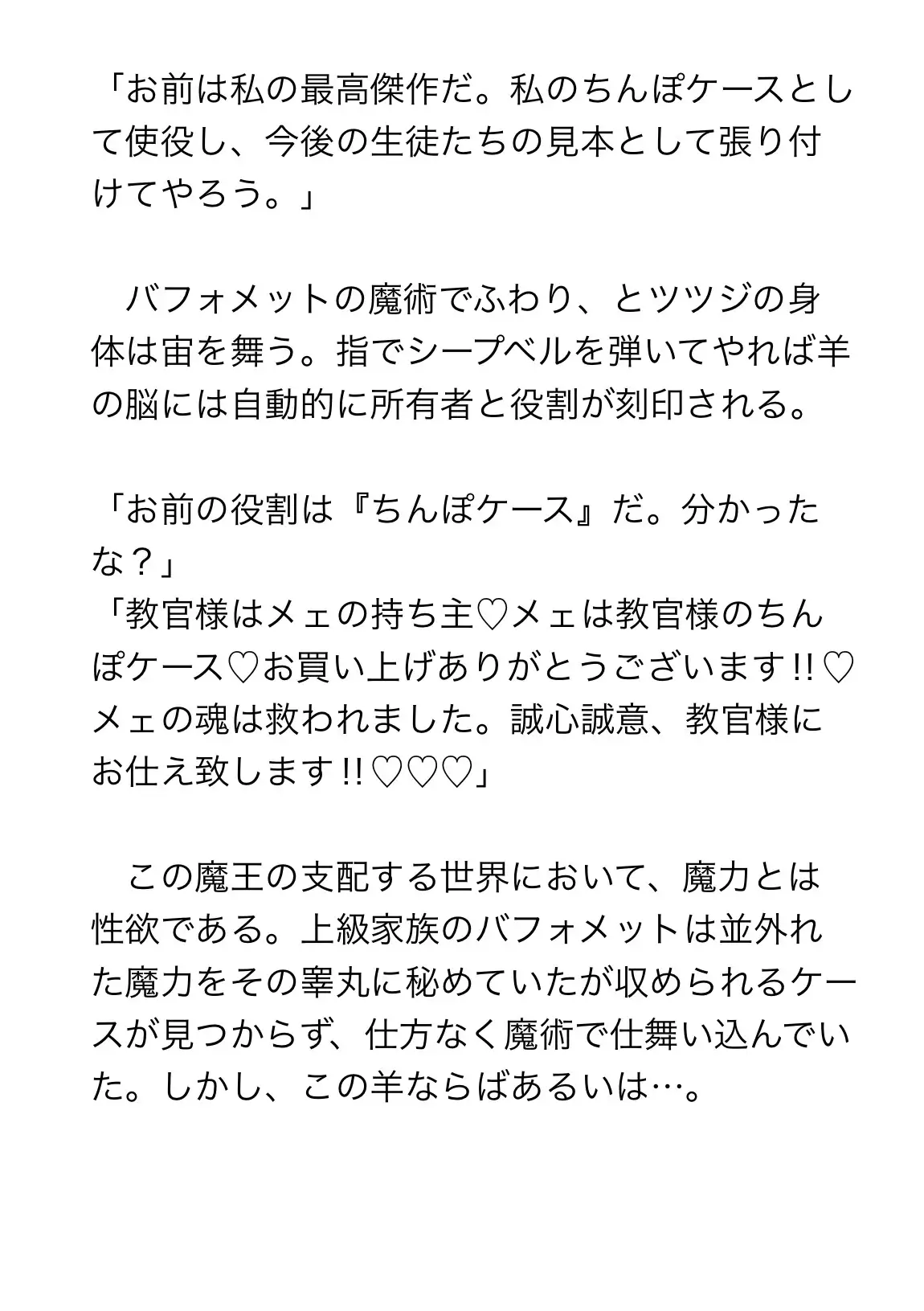 「お前は私の最高傑作だ。私のちんぽケースとして使役し、今後の生徒たちの見本として張り付けてやろう。」

　バフォメットの魔術でふわり、とツツジの身体は宙を舞う。指でシープベルを弾いてやれば羊の脳には自動的に所有者と役割が刻印される。

「お前の役割は『ちんぽケース』だ。分かったな？」
「教官様はメェの持ち主♡メェは教官様のちんぽケース♡お買い上げありがとうございます!!♡メェの魂は救われました。誠心誠意、教官様にお仕え致します!!♡♡♡」

　この魔王の支配する世界において、魔力とは性欲である。上級家族のバフォメットは並外れた魔力をその睾丸に秘めていたが収められるケースが見つからず、仕方なく魔術で仕舞い込んでいた。しかし、この羊ならばあるいは…。